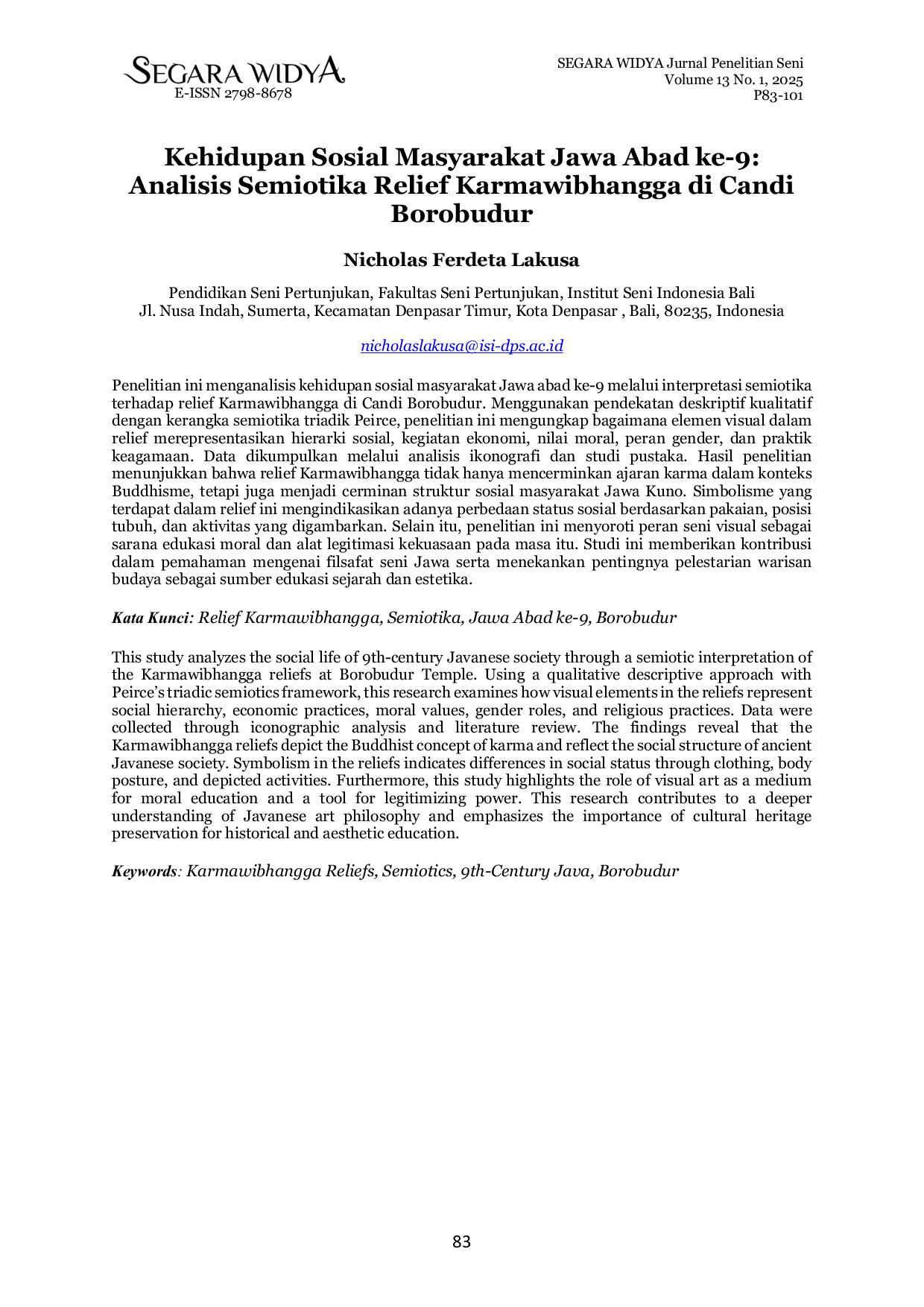 SEGARA WIDYA
E-ISSN 2798-8678

SEGARA WIDYA Jurnal Penelitian Seni
Volume 13 No. 1, 2025
P83-101

Kehidupan Sosial Masyarakat Jawa Abad ke-9: Analisis Semiotika Relief Karmawibhangga di Candi Borobudur

Nicholas Ferdeta Lakusa

Pendidikan Seni Pertunjukan, Fakultas Seni Pertunjukan, Institut Seni Indonesia Bali
Jl. Nusa Indah, Sumerta, Kecamatan Denpasar Timur, Kota Denpasar , Bali, 80235, Indonesia

nicholaslakusa@isi-dps.ac.id

Penelitian ini menganalisis kehidupan sosial masyarakat Jawa abad ke-9 melalui interpretasi semiotika terhadap relief Karmawibhangga di Candi Borobudur. Menggunakan pendekatan deskriptif kualitatif dengan kerangka semiotika triadik Peirce, penelitian ini mengungkap bagaimana elemen visual dalam relief merepresentasikan hierarki sosial, kegiatan ekonomi, nilai moral, peran gender, dan praktik keagamaan. Data dikumpulkan melalui analisis ikonografi dan studi pustaka. Hasil penelitian menunjukkan bahwa relief Karmawibhangga tidak hanya mencerminkan ajaran karma dalam konteks Buddhisme, tetapi juga menjadi cerminan struktur sosial masyarakat Jawa Kuno. Simbolisme yang terdapat dalam relief ini mengindikasikan adanya perbedaan status sosial berdasarkan pakaian, posisi tubuh, dan aktivitas yang digambarkan. Selain itu, penelitian ini menyoroti peran seni visual sebagai sarana edukasi moral dan alat legitimasi kekuasaan pada masa itu. Studi ini memberikan kontribusi dalam pemahaman mengenai filsafat seni Jawa serta menekankan pentingnya pelestarian warisan budaya sebagai sumber edukasi sejarah dan estetika.

Kata Kunci: Relief Karmawibhangga, Semiotika, Jawa Abad ke-9, Borobudur

This study analyzes the social life of 9th-century Javanese society through a semiotic interpretation of the Karmawibhangga reliefs at Borobudur Temple. Using a qualitative descriptive approach with Peirce's triadic semiotics framework, this research examines how visual elements in the reliefs represent social hierarchy, economic practices, moral values, gender roles, and religious practices. Data were collected through iconographic analysis and literature review. The findings reveal that the Karmawibhangga reliefs depict the Buddhist concept of karma and reflect the social structure of ancient Javanese society. Symbolism in the reliefs indicates differences in social status through clothing, body posture, and depicted activities. Furthermore, this study highlights the role of visual art as a medium for moral education and a tool for legitimizing power. This research contributes to a deeper understanding of Javanese art philosophy and emphasizes the importance of cultural heritage preservation for historical and aesthetic education.

Keywords: Karmawibhangga Reliefs, Semiotics, 9th-Century Java, Borobudur

83